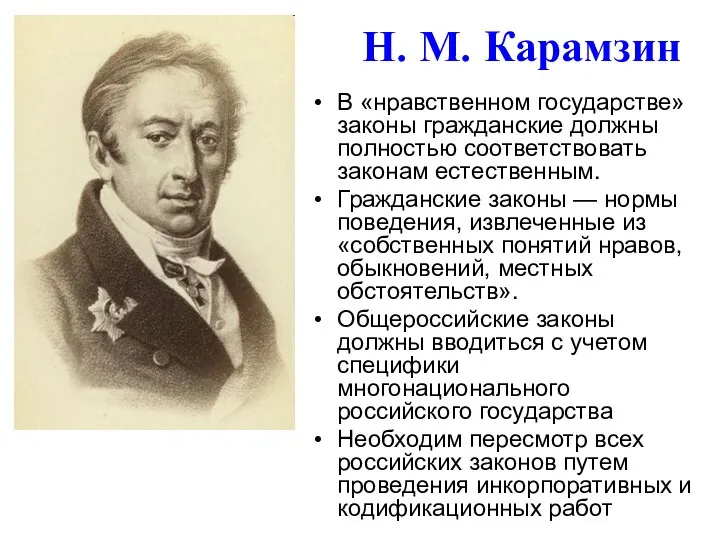 Н. М. Карамзин

• В «нравственном государстве» законы гражданские должны полностью соответствовать законам естественным.

• Гражданские законы — нормы поведения, извлеченные из «собственных понятий нравов, обыкновений, местных обстоятельств».

• Общероссийские законы должны вводиться с учетом специфики многонационального российского государства

• Необходим пересмотр всех российских законов путем проведения инкорпоративных и кодификационных работ